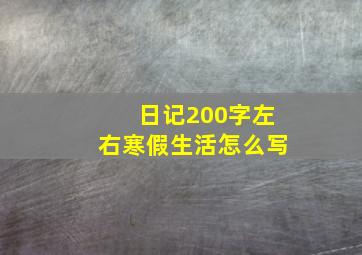 日记200字左右寒假生活怎么写